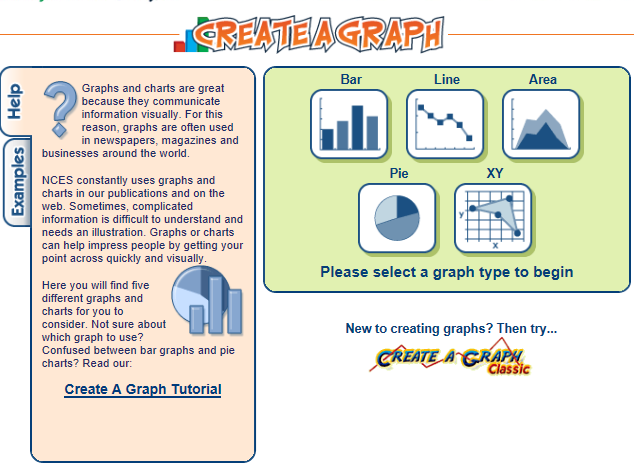 CREATE A GRAPH

Help

Examples

Graphs and charts are great because they communicate information visually. For this reason, graphs are often used in newspapers, magazines and businesses around the world.

NCES constantly uses graphs and charts in our publications and on the web. Sometimes, complicated information is difficult to understand and needs an illustration. Graphs or charts can help impress people by getting your point across quickly and visually.

Here you will find five different graphs and charts for you to consider. Not sure about which graph to use? Confused between bar graphs and pie charts? Read our:

Create A Graph Tutorial

Bar

Line

Area

Pie

XY

y

x

Please select a graph type to begin

New to creating graphs? Then try...

CREATE A GRAPH Classic